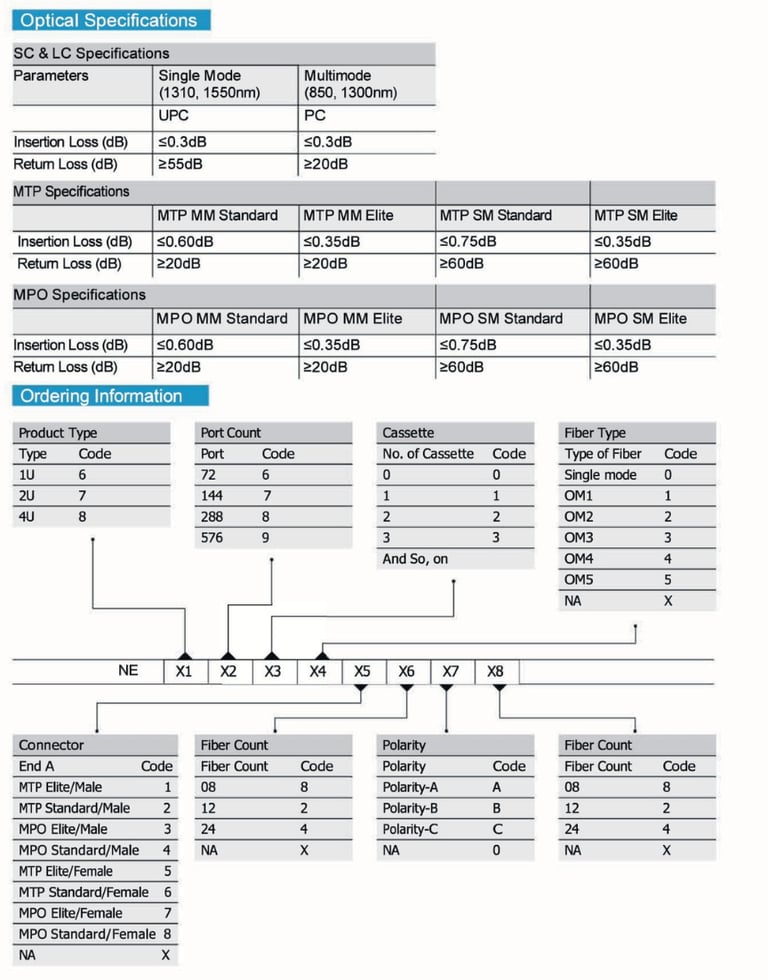 Optical Specifications

SC & LC Specifications

| Parameters | Single Mode (1310, 1550nm) | Multimode (850, 1300nm) |
|---|---|---|
| | UPC | PC |
| Insertion Loss (dB) | ≤0.3dB | ≤0.3dB |
| Return Loss (dB) | ≥55dB | ≥20dB |

MTP Specifications

| | MTP MM Standard | MTP MM Elite | MTP SM Standard | MTP SM Elite |
|---|---|---|---|---|
| Insertion Loss (dB) | ≤0.60dB | ≤0.35dB | ≤0.75dB | ≤0.35dB |
| Return Loss (dB) | ≥20dB | ≥20dB | ≥60dB | ≥60dB |

MPO Specifications

| | MPO MM Standard | MPO MM Elite | MPO SM Standard | MPO SM Elite |
|---|---|---|---|---|
| Insertion Loss (dB) | ≤0.60dB | ≤0.35dB | ≤0.75dB | ≤0.35dB |
| Return Loss (dB) | ≥20dB | ≥20dB | ≥60dB | ≥60dB |

Ordering Information

Product Type

| Type | Code |
|---|---|
| 1U | 6 |
| 2U | 7 |
| 4U | 8 |

Port Count

| Port | Code |
|---|---|
| 72 | 6 |
| 144 | 7 |
| 288 | 8 |
| 576 | 9 |

Cassette

| No. of Cassette | Code |
|---|---|
| 0 | 0 |
| 1 | 1 |
| 2 | 2 |
| 3 | 3 |
| And So, on | |

Fiber Type

| Type of Fiber | Code |
|---|---|
| Single mode | 0 |
| OM1 | 1 |
| OM2 | 2 |
| OM3 | 3 |
| OM4 | 4 |
| OM5 | 5 |
| NA | X |

NE X1 X2 X3 X4 X5 X6 X7 X8

Connector

| End A | Code |
|---|---|
| MTP Elite/Male | 1 |
| MTP Standard/Male | 2 |
| MPO Elite/Male | 3 |
| MPO Standard/Male | 4 |
| MTP Elite/Female | 5 |
| MTP Standard/Female | 6 |
| MPO Elite/Female | 7 |
| MPO Standard/Female | 8 |
| NA | X |

Fiber Count

| Fiber Count | Code |
|---|---|
| 08 | 8 |
| 12 | 2 |
| 24 | 4 |
| NA | X |

Polarity

| Polarity | Code |
|---|---|
| Polarity-A | A |
| Polarity-B | B |
| Polarity-C | C |
| NA | 0 |

Fiber Count

| Fiber Count | Code |
|---|---|
| 08 | 8 |
| 12 | 2 |
| 24 | 4 |
| NA | X |